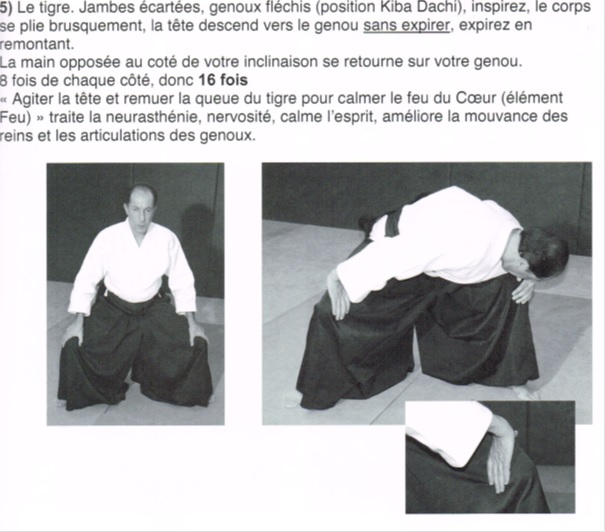 5) Le tigre. Jambes écartées, genoux fléchis (position Kiba Dachi), inspirez, le corps se plie brusquement, la tête descend vers le genou sans expirer, expirez en remontant.
La main opposée au coté de votre inclinaison se retourne sur votre genou.
8 fois de chaque côté, donc 16 fois
« Agiter la tête et remuer la queue du tigre pour calmer le feu du Cœur (élément Feu) » traite la neurasthénie, nervosité, calme l'esprit, améliore la mouvance des reins et les articulations des genoux.